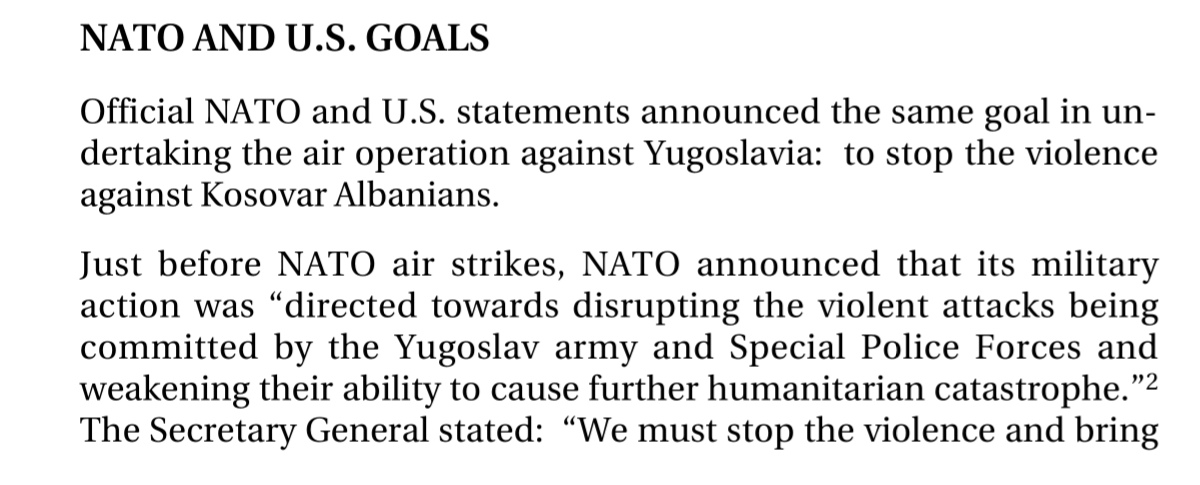 NATO AND U.S. GOALS

Official NATO and U.S. statements announced the same goal in undertaking the air operation against Yugoslavia: to stop the violence against Kosovar Albanians.

Just before NATO air strikes, NATO announced that its military action was "directed towards disrupting the violent attacks being committed by the Yugoslav army and Special Police Forces and weakening their ability to cause further humanitarian catastrophe."$^2$ The Secretary General stated: "We must stop the violence and bring